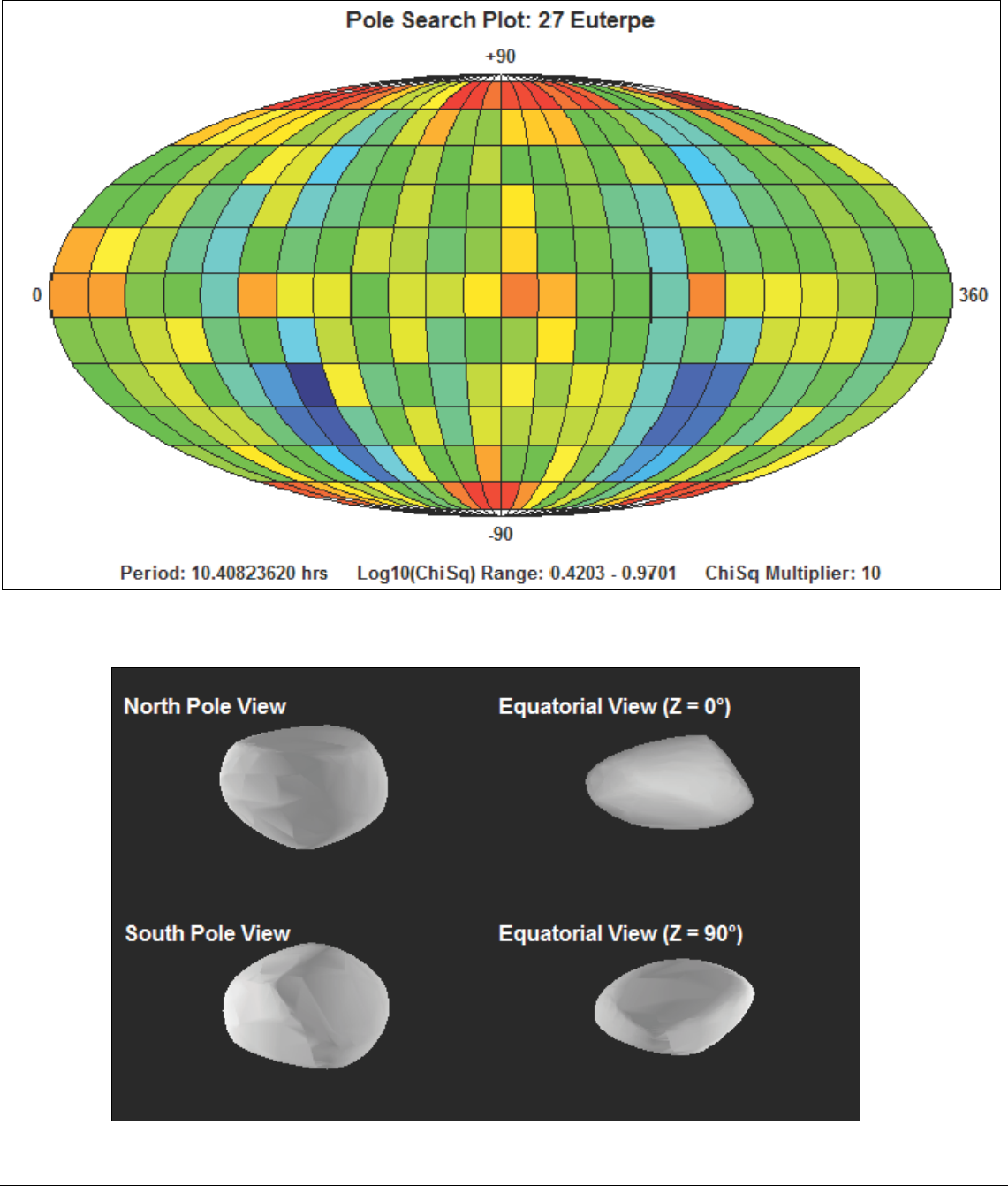 Pole Search Plot: 27 Euterpe

+90

0

360

-90

Period: 10.40823620 hrs    Log10(ChiSq) Range: 0.4203 - 0.9701    ChiSq Multiplier: 10

North Pole View

Equatorial View (Z = 0°)

South Pole View

Equatorial View (Z = 90°)